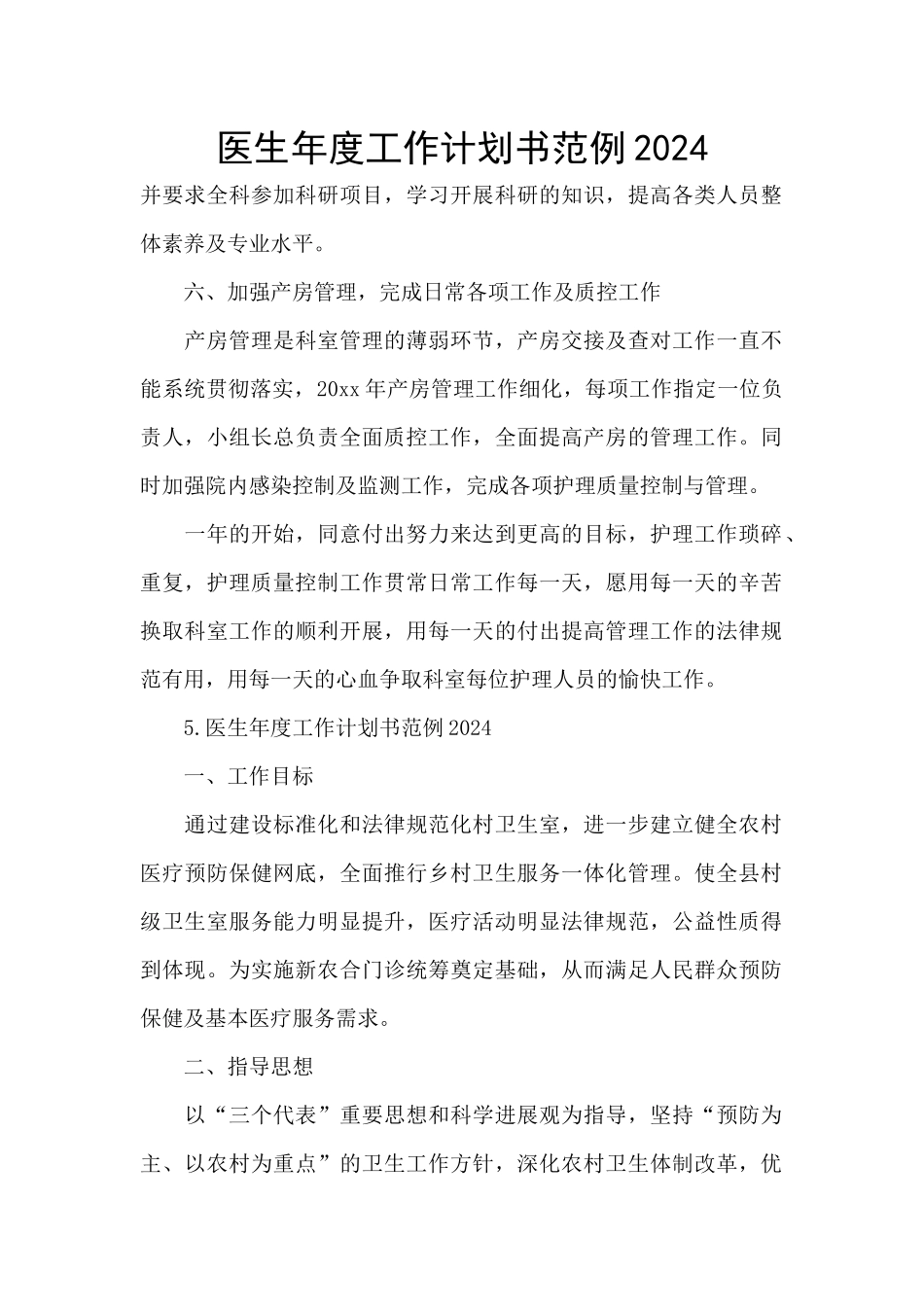 医生年度工作计划书范例2024

并要求全科参加科研项目，学习开展科研的知识，提高各类人员整体素养及专业水平。

六、加强产房管理，完成日常各项工作及质控工作

产房管理是科室管理的薄弱环节，产房交接及查对工作一直不能系统贯彻落实，20xx年产房管理工作细化，每项工作指定一位负责人，小组长总负责全面质控工作，全面提高产房的管理工作。同时加强院内感染控制及监测工作，完成各项护理质量控制与管理。

一年的开始，同意付出努力来达到更高的目标，护理工作琐碎、重复，护理质量控制工作贯常日常工作每一天，愿用每一天的辛苦换取科室工作的顺利开展，用每一天的付出提高管理工作的法律规范有用，用每一天的心血争取科室每位护理人员的愉快工作。

5.医生年度工作计划书范例2024

一、工作目标

通过建设标准化和法律规范化村卫生室，进一步建立健全农村医疗预防保健网底，全面推行乡村卫生服务一体化管理。使全县村级卫生室服务能力明显提升，医疗活动明显法律规范，公益性质得到体现。为实施新农合门诊统筹奠定基础，从而满足人民群众预防保健及基本医疗服务需求。

二、指导思想

以“三个代表”重要思想和科学进展观为指导，坚持“预防为主、以农村为重点”的卫生工作方针，深化农村卫生体制改革，优